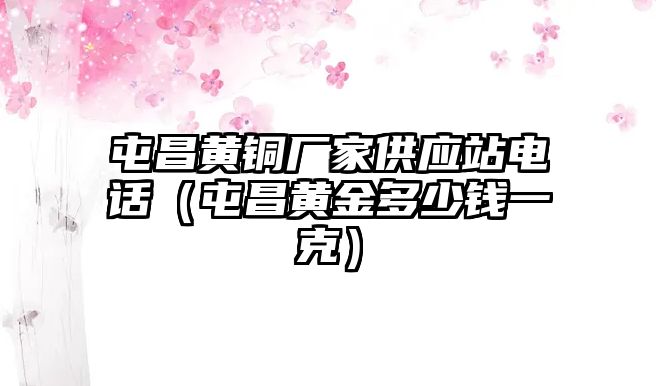 屯昌黄铜厂家供应站电话（屯昌黄金多少钱一克）